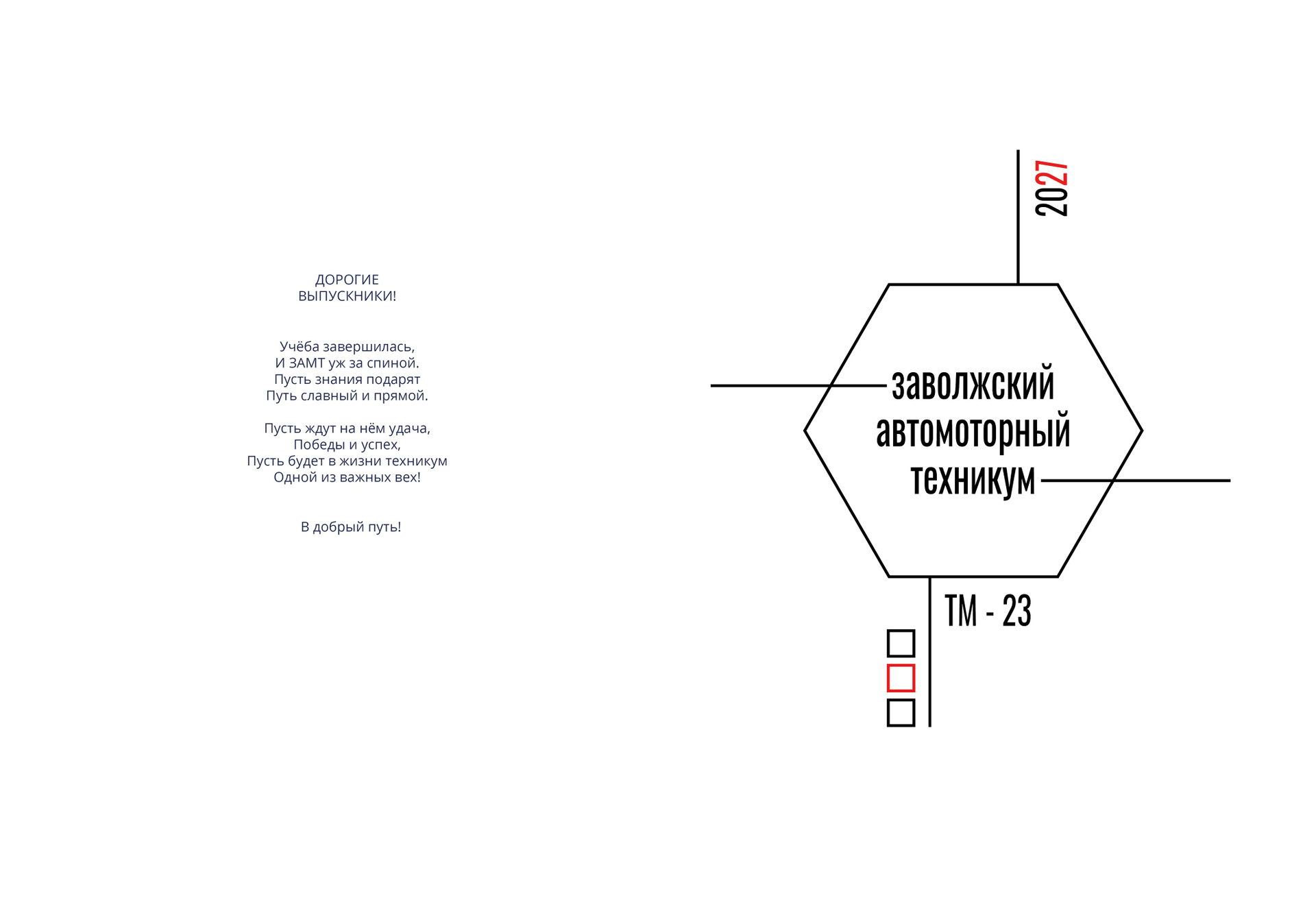 ДОРОГИЕ
ВЫПУСКНИКИ!

Учёба завершилась,
И ЗАМТ уж за спиной.
Пусть знания подарят
Путь славный и прямой.

Пусть ждут на нём удача,
Победы и успех,
Пусть будет в жизни техникум
Одной из важных вех!

В добрый путь!

2027

заволжский
автомоторный
техникум

ТМ - 23